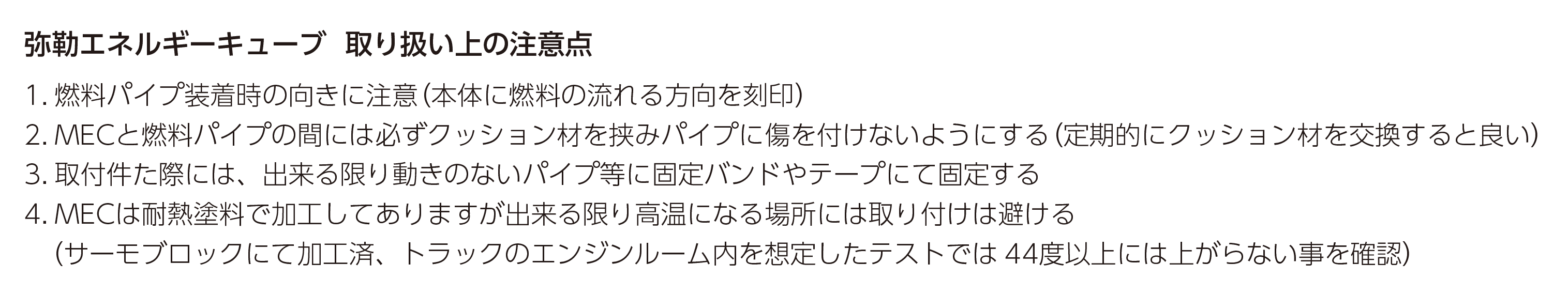 弥勒エネルギーキューブ　取り扱い上の注意点

1. 燃料パイプ装着時の向きに注意（本体に燃料の流れる方向を刻印）
2. MECと燃料パイプの間には必ずクッション材を挟みパイプに傷を付けないようにする（定期的にクッション材を交換すると良い）
3. 取付件た際には、出来る限り動きのないパイプ等に固定バンドやテープにて固定する
4. MECは耐熱塗料で加工してありますが出来る限り高温になる場所には取り付けは避ける
（サーモブロックにて加工済、トラックのエンジンルーム内を想定したテストでは 44度以上には上がらない事を確認）